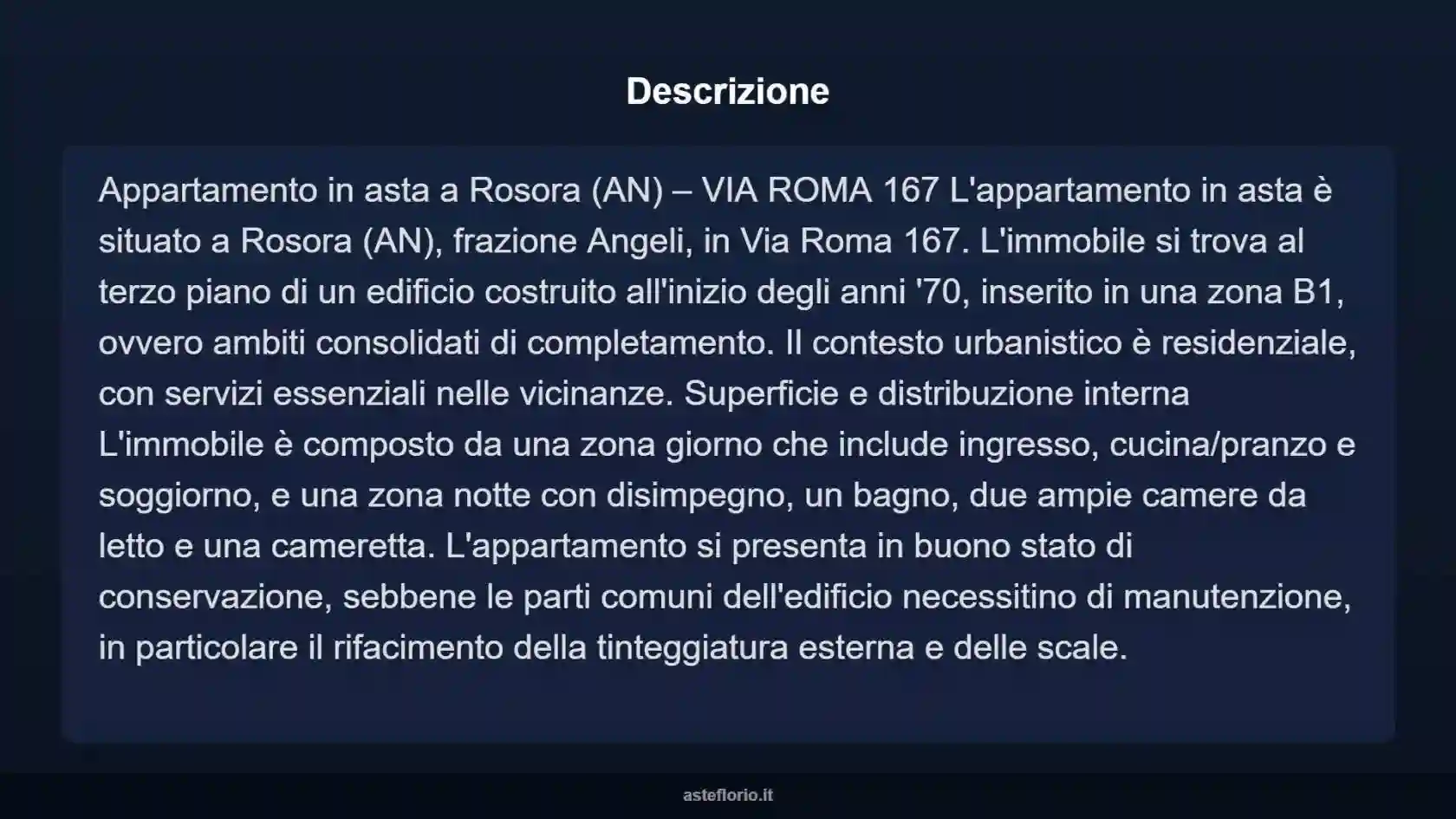 Descrizione

Appartamento in asta a Rosora (AN) – VIA ROMA 167 L'appartamento in asta è situato a Rosora (AN), frazione Angeli, in Via Roma 167. L'immobile si trova al terzo piano di un edificio costruito all'inizio degli anni '70, inserito in una zona B1, ovvero ambiti consolidati di completamento. Il contesto urbanistico è residenziale, con servizi essenziali nelle vicinanze. Superficie e distribuzione interna L'immobile è composto da una zona giorno che include ingresso, cucina/pranzo e soggiorno, e una zona notte con disimpegno, un bagno, due ampie camere da letto e una cameretta. L'appartamento si presenta in buono stato di conservazione, sebbene le parti comuni dell'edificio necessitino di manutenzione, in particolare il rifacimento della tinteggiatura esterna e delle scale.

asteflorio.it